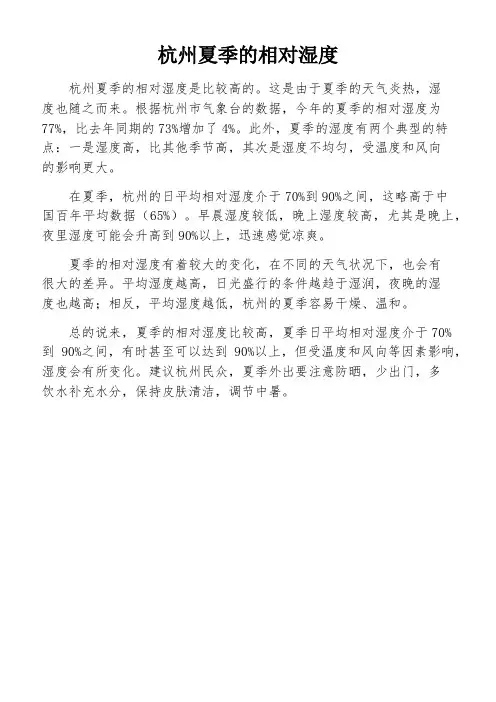 杭州夏季的相对湿度

杭州夏季的相对湿度是比较高的。这是由于夏季的天气炎热，湿度也随之而来。根据杭州市气象台的数据，今年的夏季的相对湿度为77%，比去年同期的73%增加了4%。此外，夏季的湿度有两个典型的特点：一是湿度高，比其他季节高，其次是湿度不均匀，受温度和风向的影响更大。

在夏季，杭州的日平均相对湿度介于70%到90%之间，这略高于中国百年平均数据（65%）。早晨湿度较低，晚上湿度较高，尤其是晚上，夜里湿度可能会升高到90%以上，迅速感觉凉爽。

夏季的相对湿度有着较大的变化，在不同的天气状况下，也会有很大的差异。平均湿度越高，日光盛行的条件越趋于湿润，夜晚的湿度也越高；相反，平均湿度越低，杭州的夏季容易干燥、温和。

总的说来，夏季的相对湿度比较高，夏季日平均相对湿度介于70%到 90%之间，有时甚至可以达到 90%以上，但受温度和风向等因素影响，湿度会有所变化。建议杭州民众，夏季外出要注意防晒，少出门，多饮水补充水分，保持皮肤清洁，调节中暑。